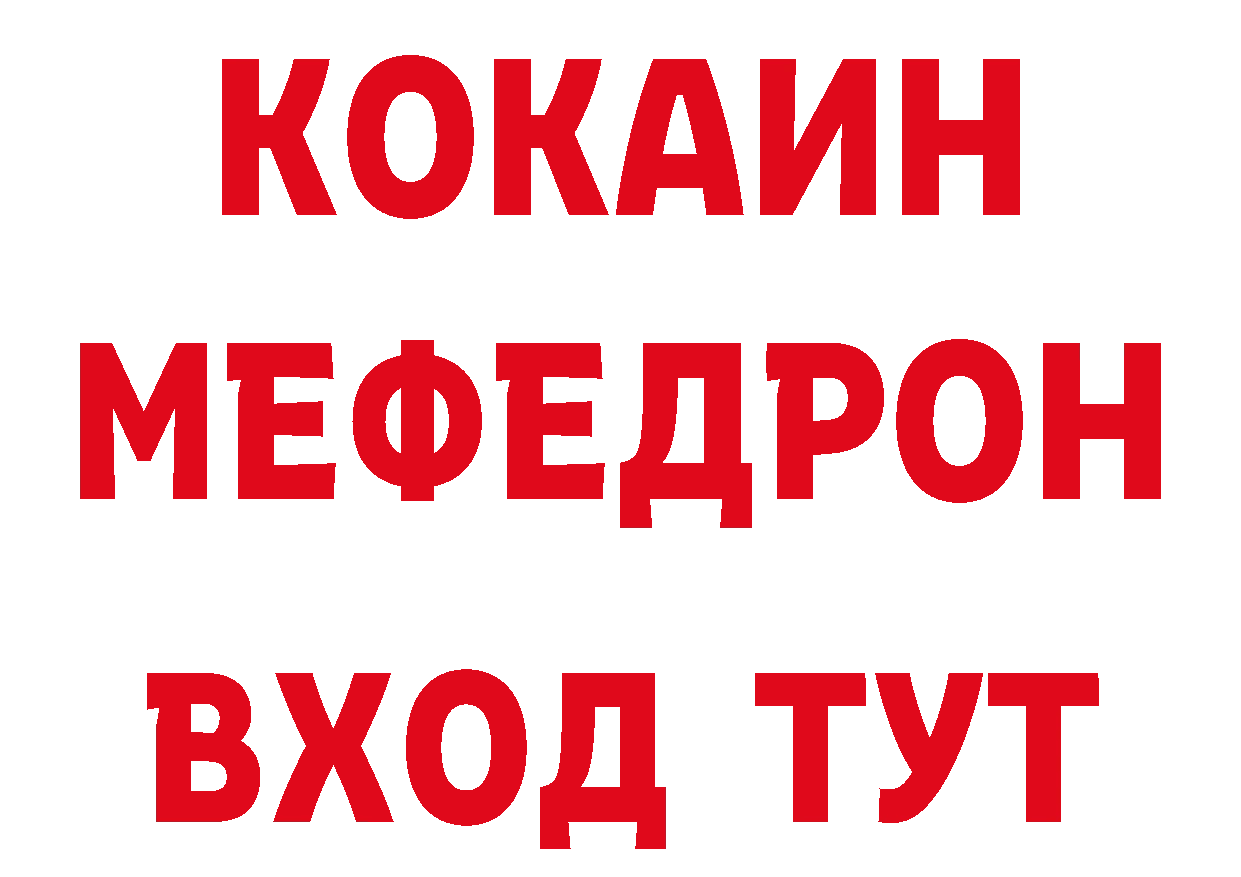 КОКАИН
МЕФЕДРОН
ВХОД ТУТ